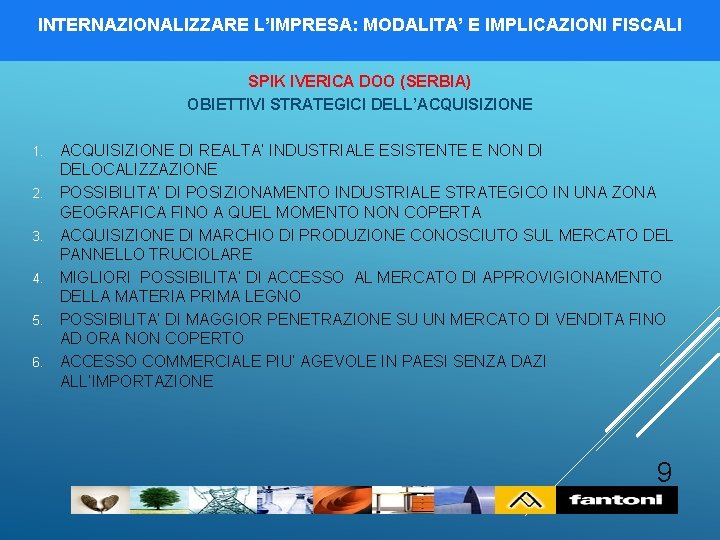 INTERNAZIONALIZZARE L'IMPRESA: MODALITA' E IMPLICAZIONI FISCALI

SPIK IVERICA DOO (SERBIA)
OBIETTIVI STRATEGICI DELL'ACQUISIZIONE

1. ACQUISIZIONE DI REALTA' INDUSTRIALE ESISTENTE E NON DI DELOCALIZZAZIONE
2. POSSIBILITA' DI POSIZIONAMENTO INDUSTRIALE STRATEGICO IN UNA ZONA GEOGRAFICA FINO A QUEL MOMENTO NON COPERTA
3. ACQUISIZIONE DI MARCHIO DI PRODUZIONE CONOSCIUTO SUL MERCATO DEL PANNELLO TRUCIOLARE
4. MIGLIORI POSSIBILITA' DI ACCESSO AL MERCATO DI APPROVIGIONAMENTO DELLA MATERIA PRIMA LEGNO
5. POSSIBILITA' DI MAGGIOR PENETRAZIONE SU UN MERCATO DI VENDITA FINO AD ORA NON COPERTO
6. ACCESSO COMMERCIALE PIU' AGEVOLE IN PAESI SENZA DAZI ALL'IMPORTAZIONE

9

fantoni